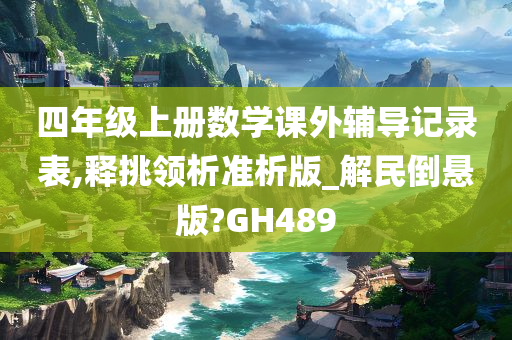 四年级上册数学课外辅导记录表,释挑领析准析版_解民倒悬版?GH489